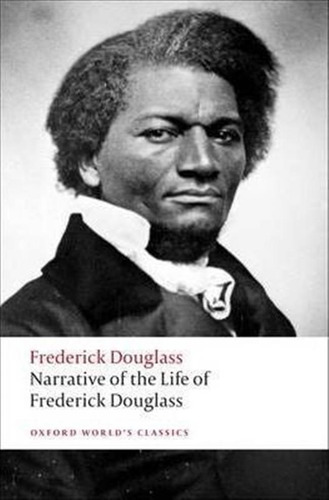 Frederick Douglass
Narrative of the Life of Frederick Douglass

OXFORD WORLD'S CLASSICS